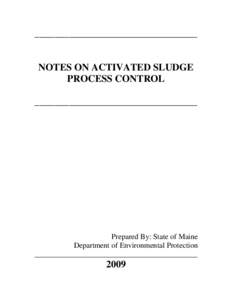 NOTES ON ACTIVATED SLUDGE PROCESS CONTROL

Prepared By: State of Maine
Department of Environmental Protection

2009